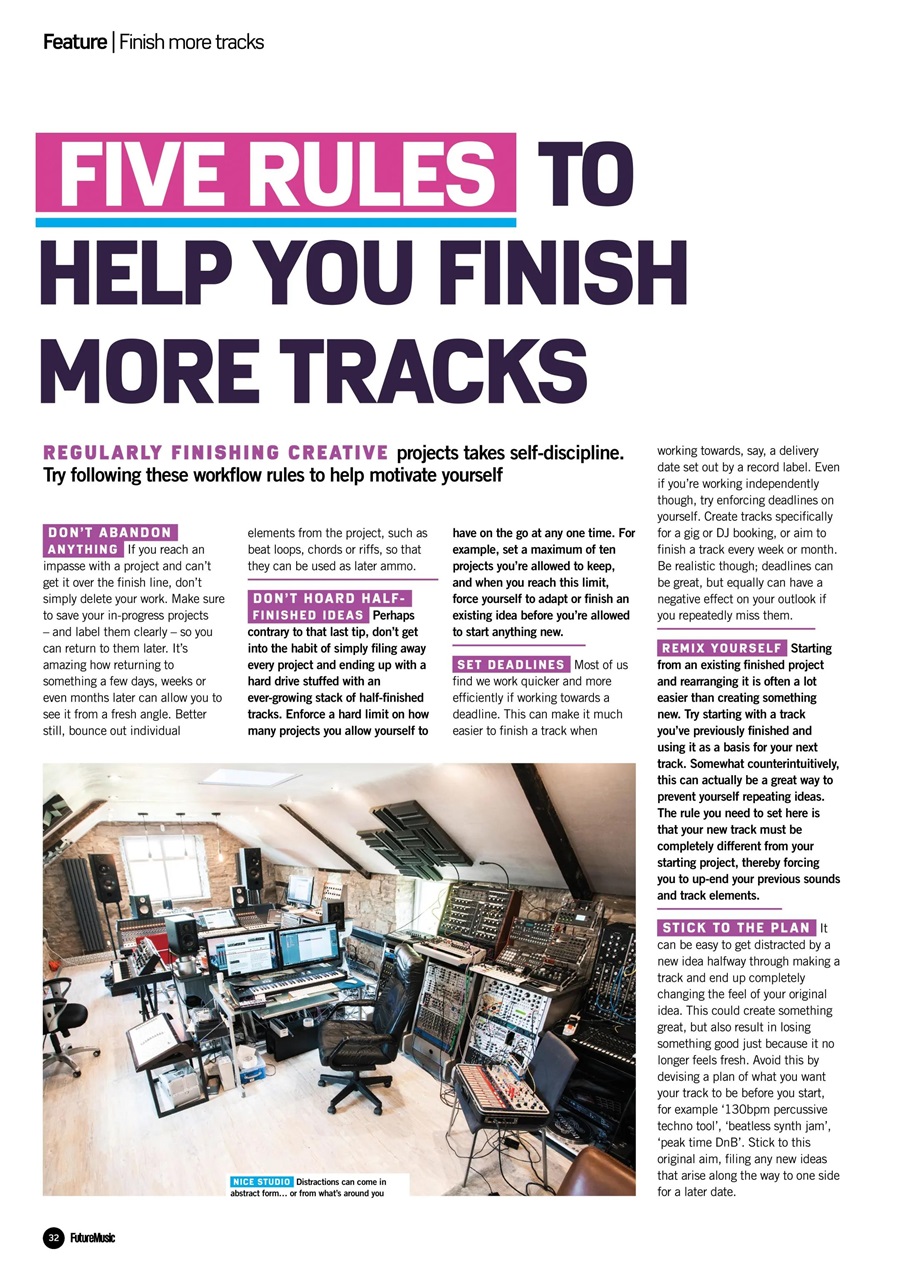 Feature | Finish more tracks

FIVE RULES TO HELP YOU FINISH MORE TRACKS

REGULARLY FINISHING CREATIVE projects takes self-discipline. Try following these workflow rules to help motivate yourself

DON'T ABANDON ANYTHING If you reach an impasse with a project and can't get it over the finish line, don't simply delete your work. Make sure to save your in-progress projects – and label them clearly – so you can return to them later. It's amazing how returning to something a few days, weeks or even months later can allow you to see it from a fresh angle. Better still, bounce out individual elements from the project, such as beat loops, chords or riffs, so that they can be used as later ammo.

DON'T HOARD HALF-FINISHED IDEAS Perhaps contrary to that last tip, don't get into the habit of simply filing away every project and ending up with a hard drive stuffed with an ever-growing stack of half-finished tracks. Enforce a hard limit on how many projects you allow yourself to have on the go at any one time. For example, set a maximum of ten projects you're allowed to keep, and when you reach this limit, force yourself to adapt or finish an existing idea before you're allowed to start anything new.

SET DEADLINES Most of us find we work quicker and more efficiently if working towards a deadline. This can make it much easier to finish a track when working towards, say, a delivery date set out by a record label. Even if you're working independently though, try enforcing deadlines on yourself. Create tracks specifically for a gig or DJ booking, or aim to finish a track every week or month. Be realistic though; deadlines can be great, but equally can have a negative effect on your outlook if you repeatedly miss them.

REMIX YOURSELF Starting from an existing finished project and rearranging it is often a lot easier than creating something new. Try starting with a track you've previously finished and using it as a basis for your next track. Somewhat counterintuitively, this can actually be a great way to prevent yourself repeating ideas. The rule you need to set here is that your new track must be completely different from your starting project, thereby forcing you to up-end your previous sounds and track elements.

STICK TO THE PLAN It can be easy to get distracted by a new idea halfway through making a track and end up completely changing the feel of your original idea. This could create something great, but also result in losing something good just because it no longer feels fresh. Avoid this by devising a plan of what you want your track to be before you start, for example '130bpm percussive techno tool', 'beatless synth jam', 'peak time DnB'. Stick to this original aim, filing any new ideas that arise along the way to one side for a later date.

NICE STUDIO Distractions can come in abstract form… or from what's around you

32 FutureMusic